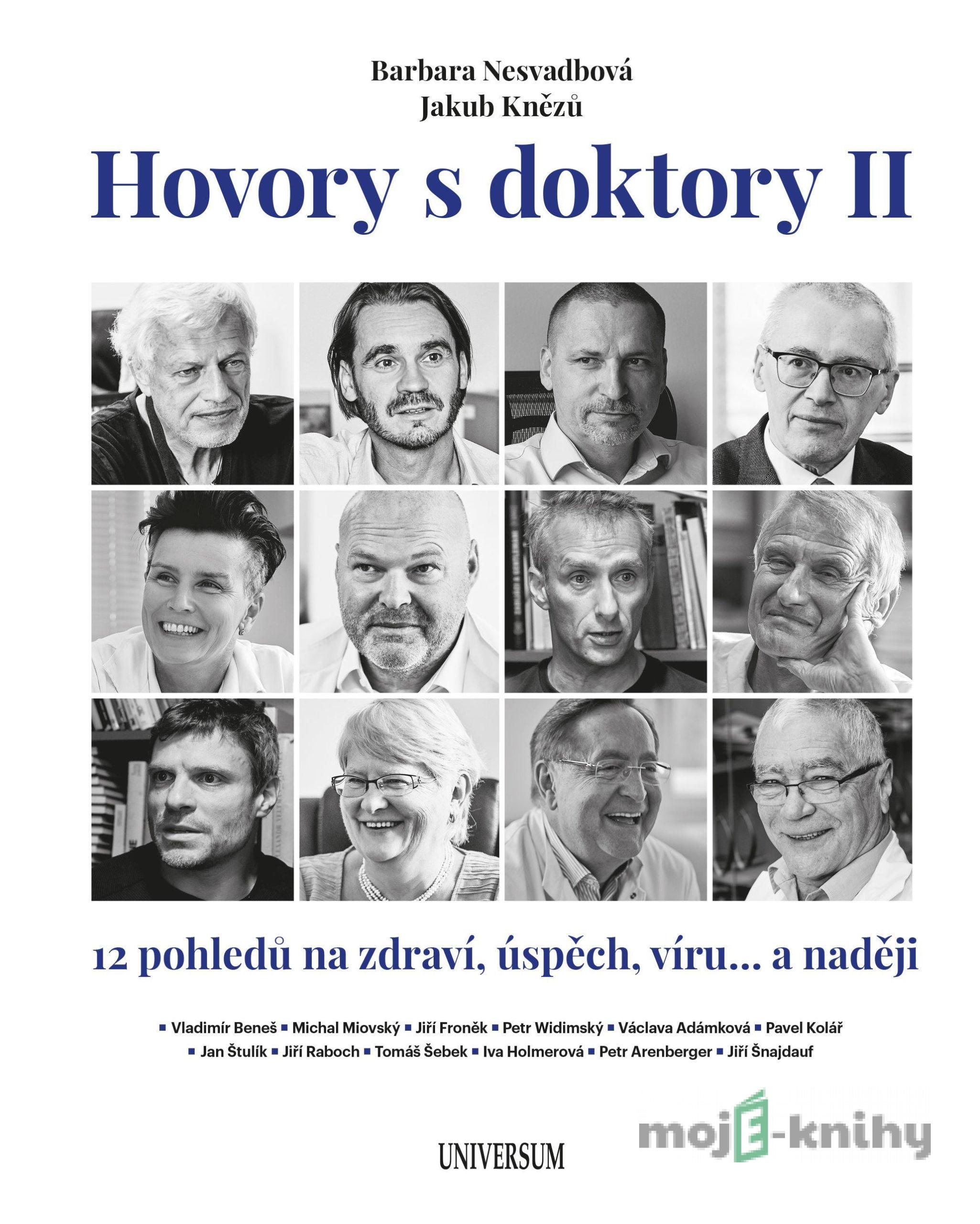 Barbara Nesvadbová
Jakub Knězů

Hovory s doktory II

12 pohledů na zdraví, úspěch, víru... a naději

▪ Vladimír Beneš ▪ Michal Miovský ▪ Jiří Froněk ▪ Petr Widimský ▪ Václava Adámková ▪ Pavel Kolář ▪ Jan Štulík ▪ Jiří Raboch ▪ Tomáš Šebek ▪ Iva Holmerová ▪ Petr Arenberger ▪ Jiří Šnajdauf

UNIVERSUM

mojE-knihy